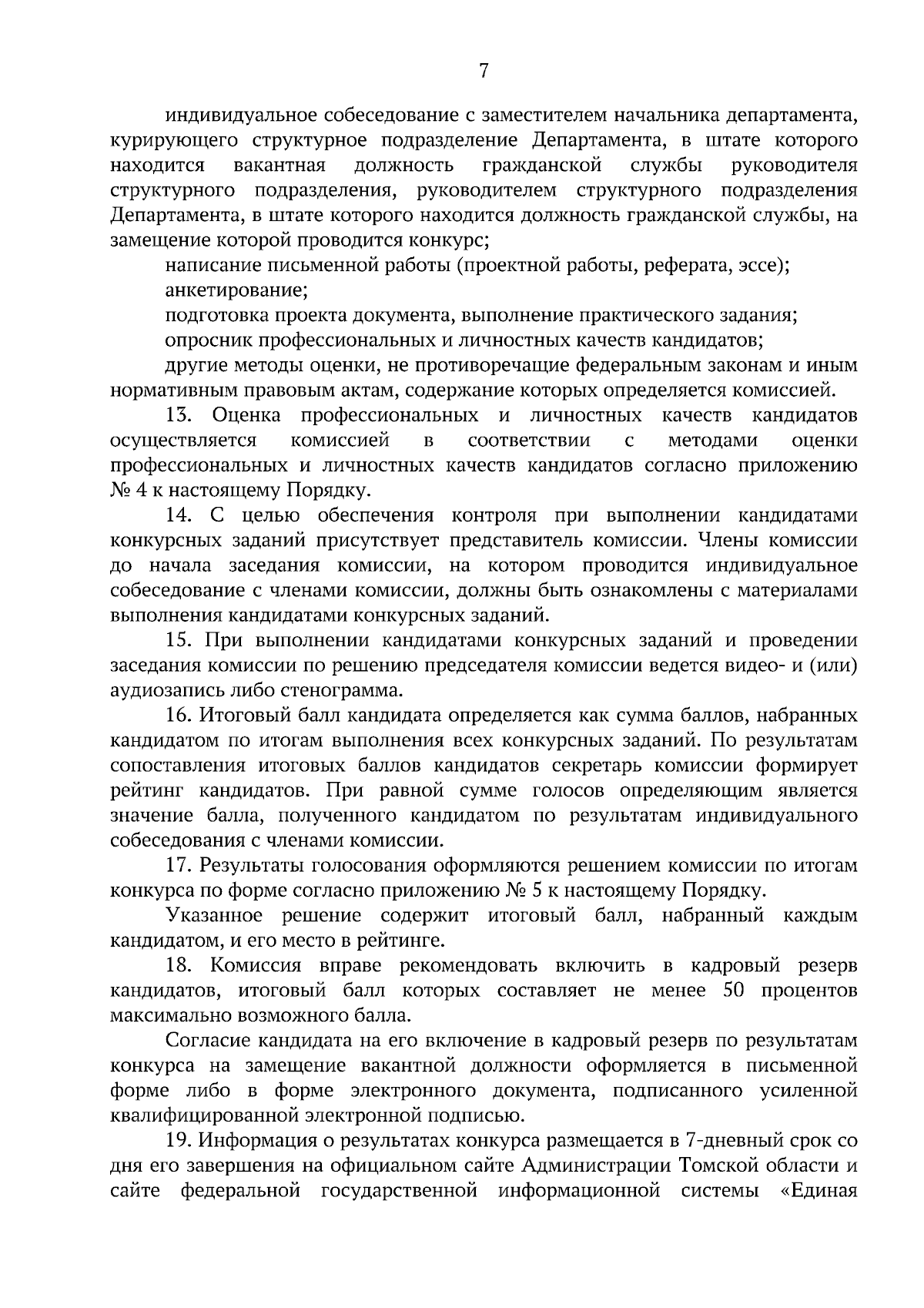 7

индивидуальное собеседование с заместителем начальника департамента, курирующего структурное подразделение Департамента, в штате которого находится вакантная должность гражданской службы руководителя структурного подразделения, руководителем структурного подразделения Департамента, в штате которого находится должность гражданской службы, на замещение которой проводится конкурс;

написание письменной работы (проектной работы, реферата, эссе);

анкетирование;

подготовка проекта документа, выполнение практического задания;

опросник профессиональных и личностных качеств кандидатов;

другие методы оценки, не противоречащие федеральным законам и иным нормативным правовым актам, содержание которых определяется комиссией.

13. Оценка профессиональных и личностных качеств кандидатов осуществляется комиссией в соответствии с методами оценки профессиональных и личностных качеств кандидатов согласно приложению № 4 к настоящему Порядку.

14. С целью обеспечения контроля при выполнении кандидатами конкурсных заданий присутствует представитель комиссии. Члены комиссии до начала заседания комиссии, на котором проводится индивидуальное собеседование с членами комиссии, должны быть ознакомлены с материалами выполнения кандидатами конкурсных заданий.

15. При выполнении кандидатами конкурсных заданий и проведении заседания комиссии по решению председателя комиссии ведется видео- и (или) аудиозапись либо стенограмма.

16. Итоговый балл кандидата определяется как сумма баллов, набранных кандидатом по итогам выполнения всех конкурсных заданий. По результатам сопоставления итоговых баллов кандидатов секретарь комиссии формирует рейтинг кандидатов. При равной сумме голосов определяющим является значение балла, полученного кандидатом по результатам индивидуального собеседования с членами комиссии.

17. Результаты голосования оформляются решением комиссии по итогам конкурса по форме согласно приложению № 5 к настоящему Порядку.

Указанное решение содержит итоговый балл, набранный каждым кандидатом, и его место в рейтинге.

18. Комиссия вправе рекомендовать включить в кадровый резерв кандидатов, итоговый балл которых составляет не менее 50 процентов максимально возможного балла.

Согласие кандидата на его включение в кадровый резерв по результатам конкурса на замещение вакантной должности оформляется в письменной форме либо в форме электронного документа, подписанного усиленной квалифицированной электронной подписью.

19. Информация о результатах конкурса размещается в 7-дневный срок со дня его завершения на официальном сайте Администрации Томской области и сайте федеральной государственной информационной системы «Единая